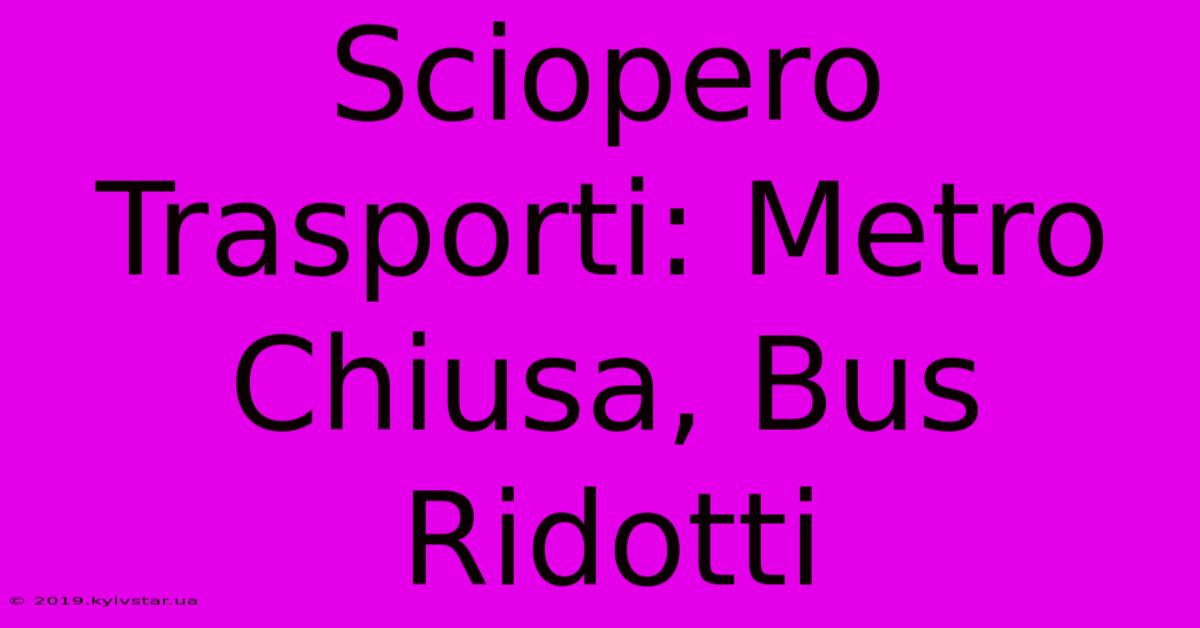 Sciopero Trasporti: Metro Chiusa, Bus Ridotti

© 2019.kyivstar.ua